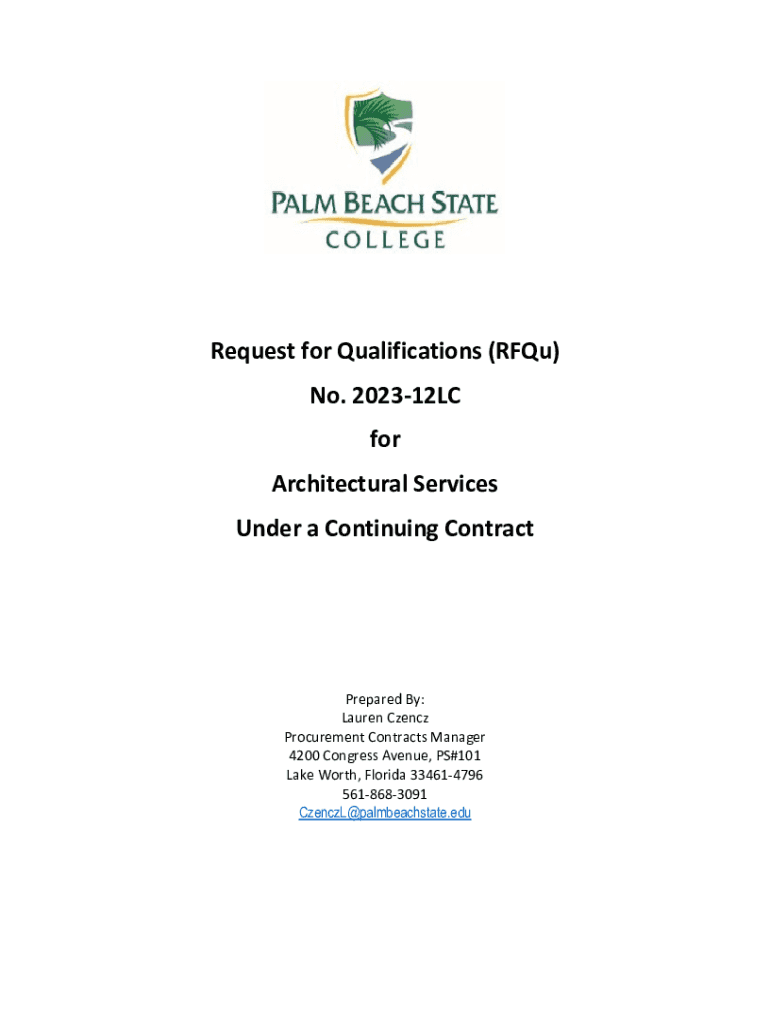 PALM BEACH STATE
COLLEGE

Request for Qualifications (RFQu)
No. 2023-12LC
for
Architectural Services
Under a Continuing Contract

Prepared By:
Lauren Czencz
Procurement Contracts Manager
4200 Congress Avenue, PS#101
Lake Worth, Florida 33461-4796
561-868-3091
CzenczL@palmbeachstate.edu